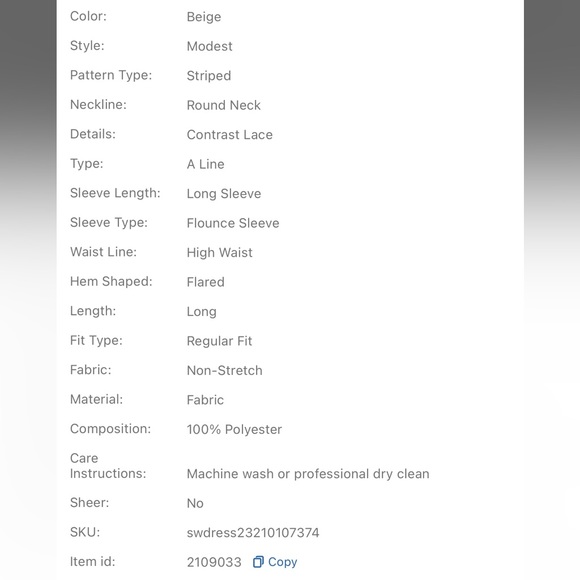 | | |
|---|---|
| Color: | Beige |
| Style: | Modest |
| Pattern Type: | Striped |
| Neckline: | Round Neck |
| Details: | Contrast Lace |
| Type: | A Line |
| Sleeve Length: | Long Sleeve |
| Sleeve Type: | Flounce Sleeve |
| Waist Line: | High Waist |
| Hem Shaped: | Flared |
| Length: | Long |
| Fit Type: | Regular Fit |
| Fabric: | Non-Stretch |
| Material: | Fabric |
| Composition: | 100% Polyester |
| Care Instructions: | Machine wash or professional dry clean |
| Sheer: | No |
| SKU: | swdress23210107374 |
| Item id: | 2109033 Copy |